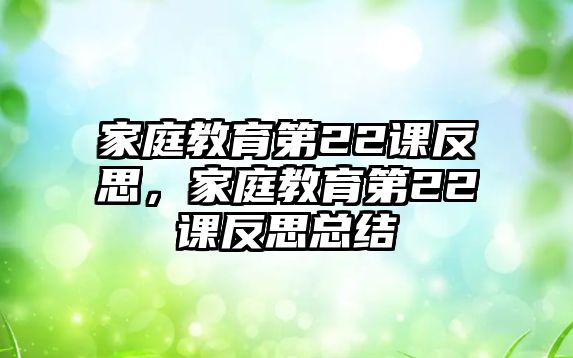 家庭教育第22课反思，家庭教育第22课反思总结